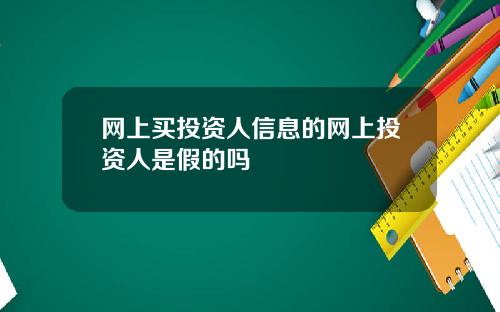 网上买投资人信息的网上投资人是假的吗